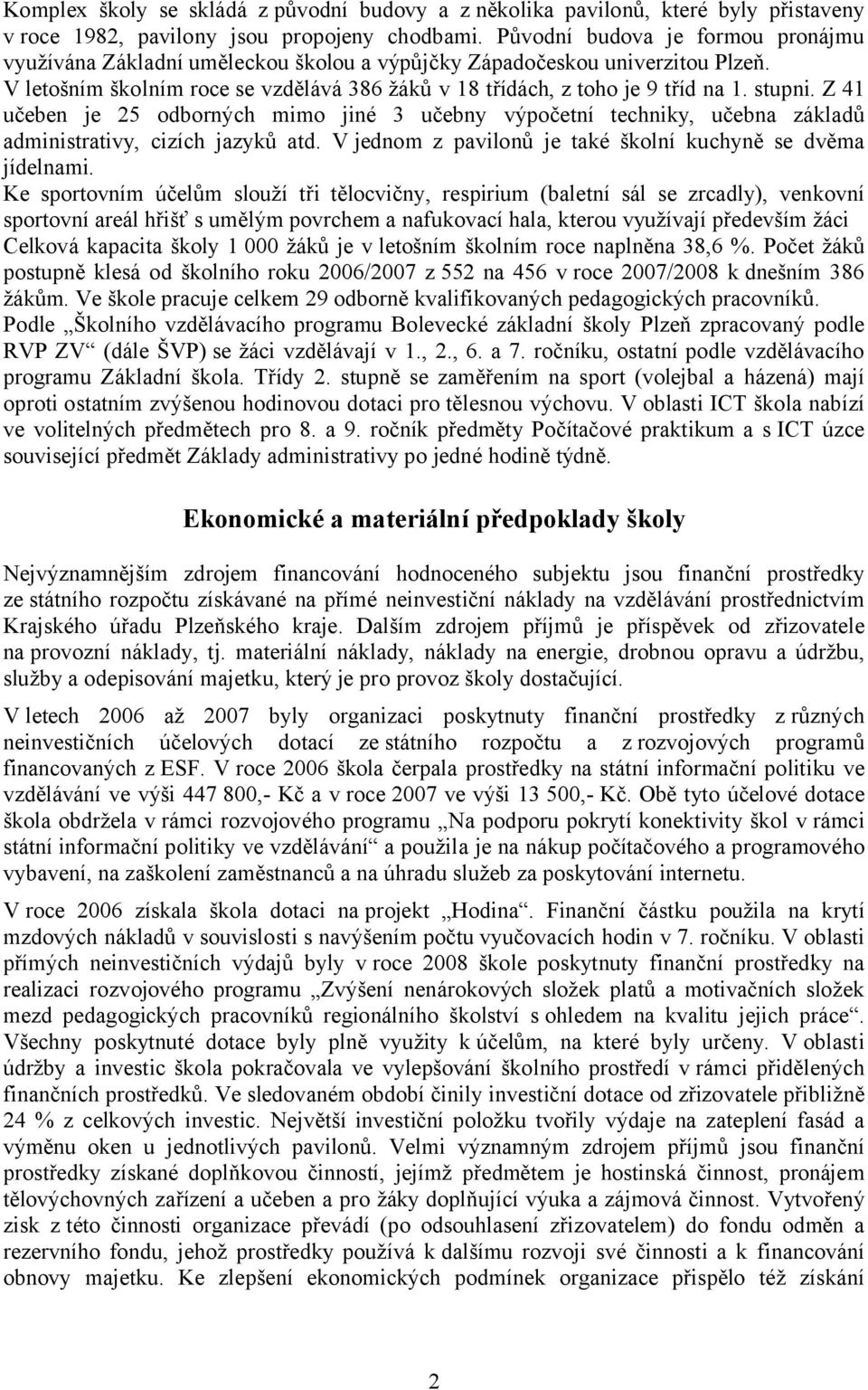 Komplex školy se skládá z původní budovy a z několika pavilonů, které byly přistaveny v roce 1982, pavilony jsou propojeny chodbami. Původní budova je formou pronájmu využívána Základní uměleckou školou a výpůjčky Západočeskou univerzitou Plzeň. V letošním školním roce se vzdělává 386 žáků v 18 třídách, z toho je 9 tříd na 1. stupni. Z 41 učeben je 25 odborných mimo jiné 3 učebny výpočetní techniky, učebna základů administrativy, cizích jazyků atd. V jednom z pavilonů je také školní kuchyně se dvěma jídelnami.

Ke sportovním účelům slouží tři tělocvičny, respirium (baletní sál se zrcadly), venkovní sportovní areál hřišť s umělým povrchem a nafukovací hala, kterou využívají především žáci Celková kapacita školy 1 000 žáků je v letošním školním roce naplněna 38,6 %. Počet žáků postupně klesá od školního roku 2006/2007 z 552 na 456 v roce 2007/2008 k dnešním 386 žákům. Ve škole pracuje celkem 29 odborně kvalifikovaných pedagogických pracovníků. Podle „Školního vzdělávacího programu Bolevecké základní školy Plzeň zpracovaný podle RVP ZV“ (dále ŠVP) se žáci vzdělávají v 1., 2., 6. a 7. ročníku, ostatní podle vzdělávacího programu Základní škola. Třídy 2. stupně se zaměřením na sport (volejbal a házená) mají oproti ostatním zvýšenou hodinovou dotaci pro tělesnou výchovu. V oblasti ICT škola nabízí ve volitelných předmětech pro 8. a 9. ročník předměty Počítačové praktikum a s ICT úzce související předmět Základy administrativy po jedné hodině týdně.

Ekonomické a materiální předpoklady školy

Nejvýznamnějším zdrojem financování hodnoceného subjektu jsou finanční prostředky ze státního rozpočtu získávané na přímé neinvestiční náklady na vzdělávání prostřednictvím Krajského úřadu Plzeňského kraje. Dalším zdrojem příjmů je příspěvek od zřizovatele na provozní náklady, tj. materiální náklady, náklady na energie, drobnou opravu a údržbu, služby a odepisování majetku, který je pro provoz školy dostačující.

V letech 2006 až 2007 byly organizaci poskytnuty finanční prostředky z různých neinvestičních účelových dotací ze státního rozpočtu a z rozvojových programů financovaných z ESF. V roce 2006 škola čerpala prostředky na státní informační politiku ve vzdělávání ve výši 447 800,- Kč a v roce 2007 ve výši 13 500,- Kč. Obě tyto účelové dotace škola obdržela v rámci rozvojového programu „Na podporu pokrytí konektivity škol v rámci státní informační politiky ve vzdělávání“ a použila je na nákup počítačového a programového vybavení, na zaškolení zaměstnanců a na úhradu služeb za poskytování internetu.

V roce 2006 získala škola dotaci na projekt „Hodina“. Finanční částku použila na krytí mzdových nákladů v souvislosti s navýšením počtu vyučovacích hodin v 7. ročníku. V oblasti přímých neinvestičních výdajů byly v roce 2008 škole poskytnuty finanční prostředky na realizaci rozvojového programu „Zvýšení nenárokových složek platů a motivačních složek mezd pedagogických pracovníků regionálního školství s ohledem na kvalitu jejich práce“. Všechny poskytnuté dotace byly plně využity k účelům, na které byly určeny. V oblasti údržby a investic škola pokračovala ve vylepšování školního prostředí v rámci přidělených finančních prostředků. Ve sledovaném období činily investiční dotace od zřizovatele přibližně 24 % z celkových investic. Největší investiční položku tvořily výdaje na zateplení fasád a výměnu oken u jednotlivých pavilonů. Velmi významným zdrojem příjmů jsou finanční prostředky získané doplňkovou činností, jejímž předmětem je hostinská činnost, pronájem tělovýchovných zařízení a učeben a pro žáky doplňující výuka a zájmová činnost. Vytvořený zisk z této činnosti organizace převádí (po odsouhlasení zřizovatelem) do fondu odměn a rezervního fondu, jehož prostředky používá k dalšímu rozvoji své činnosti a k financování obnovy majetku. Ke zlepšení ekonomických podmínek organizace přispělo též získání

2